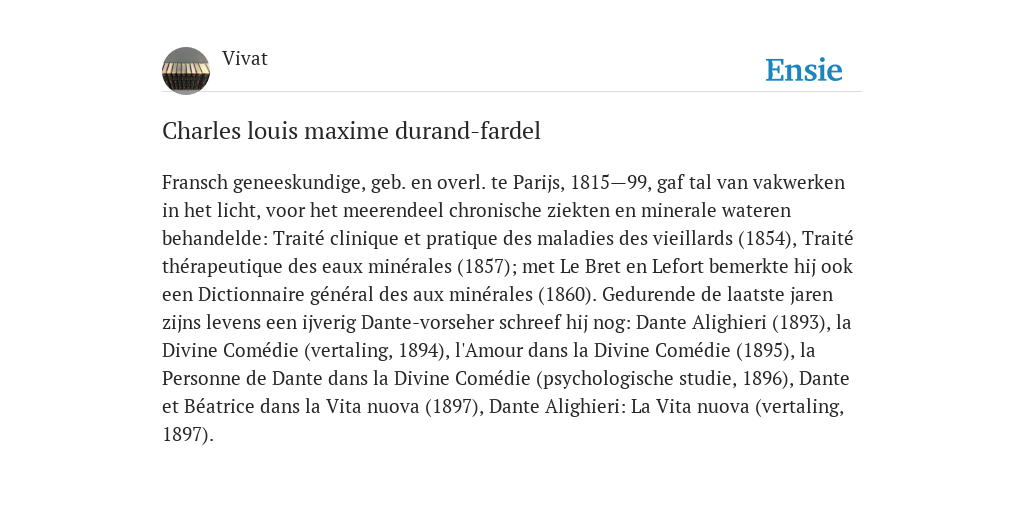 Vivat

Ensie

Charles louis maxime durand-fardel

Fransch geneeskundige, geb. en overl. te Parijs, 1815—99, gaf tal van vakwerken in het licht, voor het meerendeel chronische ziekten en minerale wateren behandelde: Traité clinique et pratique des maladies des vieillards (1854), Traité thérapeutique des eaux minérales (1857); met Le Bret en Lefort bemerkte hij ook een Dictionnaire général des aux minérales (1860). Gedurende de laatste jaren zijns levens een ijverig Dante-vorseher schreef hij nog: Dante Alighieri (1893), la Divine Comédie (vertaling, 1894), l'Amour dans la Divine Comédie (1895), la Personne de Dante dans la Divine Comédie (psychologische studie, 1896), Dante et Béatrice dans la Vita nuova (1897), Dante Alighieri: La Vita nuova (vertaling, 1897).